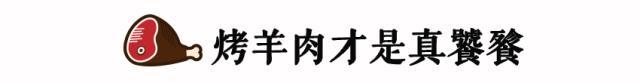 烤羊肉才是真饕餮